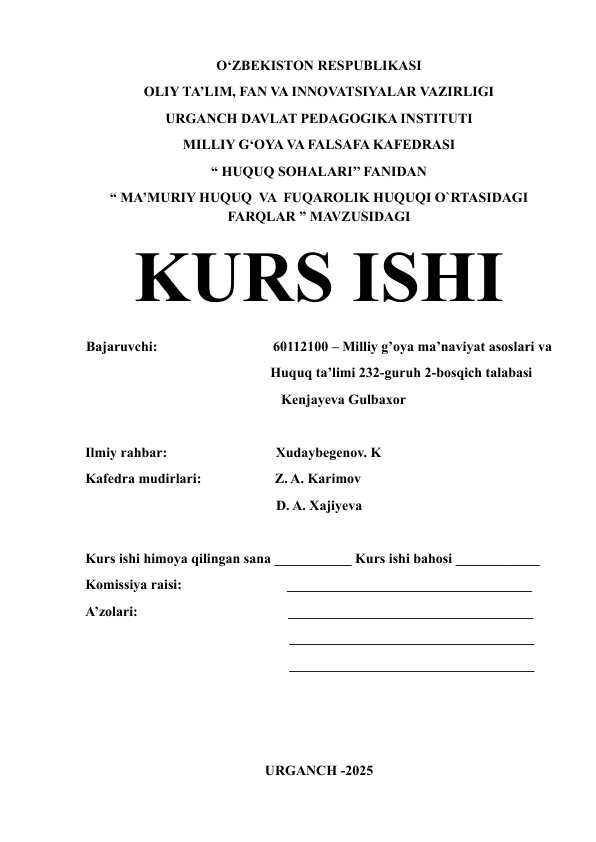 O‘ZBEKISTON RESPUBLIKASI
OLIY TA’LIM, FAN VA INNOVATSIYALAR VAZIRLIGI
URGANCH DAVLAT PEDAGOGIKA INSTITUTI
MILLIY G‘OYA VA FALSAFA KAFEDRASI
“ HUQUQ SOHALARI” FANIDAN
“ MA’MURIY HUQUQ VA FUQAROLIK HUQUQI O`RTASIDAGI FARQLAR ” MAVZUSIDAGI

KURS ISHI

Bajaruvchi: 60112100 – Milliy g’oya ma’naviyat asoslari va Huquq ta’limi 232-guruh 2-bosqich talabasi Kenjayeva Gulbaxor

Ilmiy rahbar: Xudaybegenov. K
Kafedra mudirlari: Z. A. Karimov
D. A. Xajiyeva

Kurs ishi himoya qilingan sana ___________ Kurs ishi bahosi ____________
Komissiya raisi: ___________________________________
A’zolari: ___________________________________
___________________________________
___________________________________

URGANCH -2025